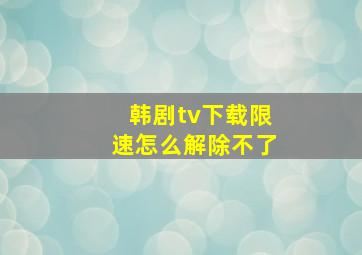 韩剧tv下载限速怎么解除不了